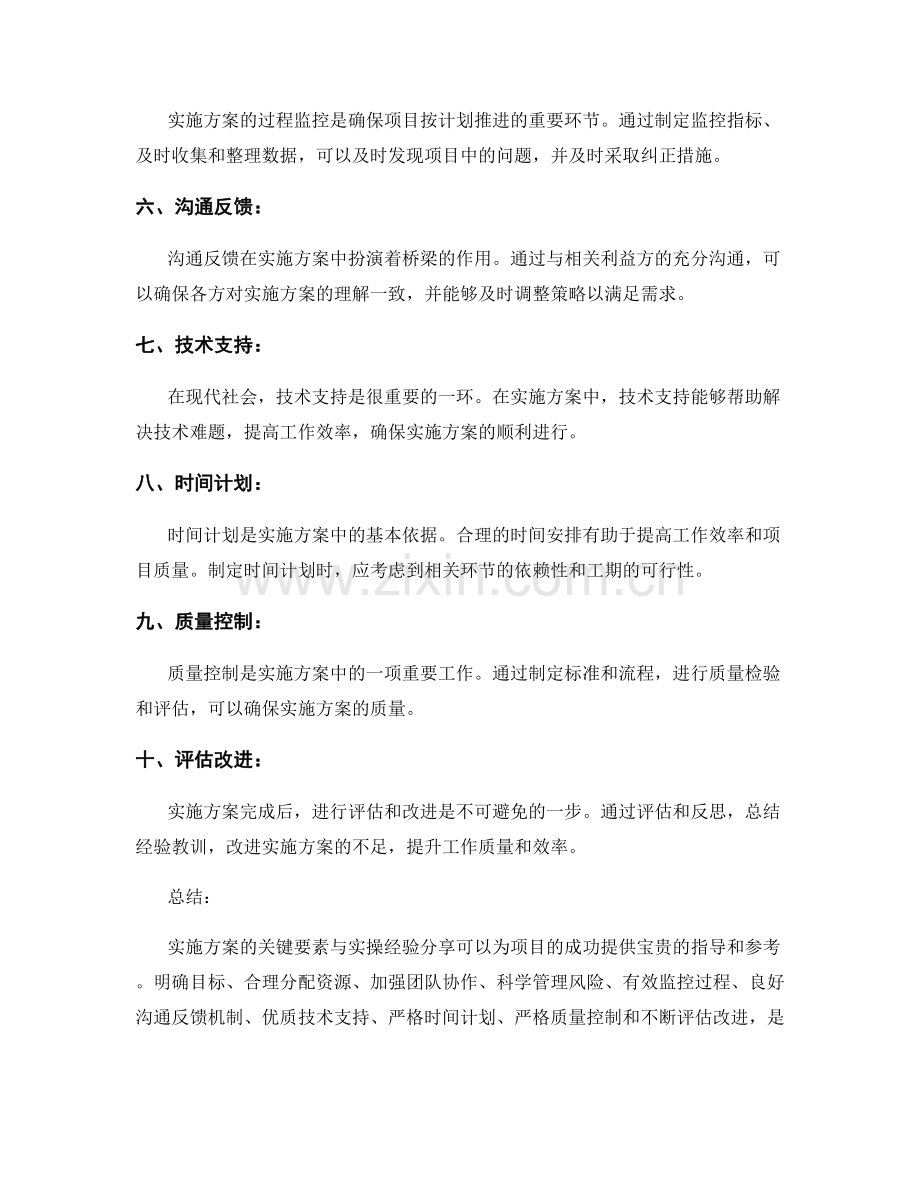 实施方案的过程监控是确保项目按计划推进的重要环节。通过制定监控指标、及时收集和整理数据，可以及时发现项目中的问题，并及时采取纠正措施。

六、沟通反馈：

沟通反馈在实施方案中扮演着桥梁的作用。通过与相关利益方的充分沟通，可以确保各方对实施方案的理解一致，并能够及时调整策略以满足需求。

七、技术支持：

在现代社会，技术支持是很重要的一环。在实施方案中，技术支持能够帮助解决技术难题，提高工作效率，确保实施方案的顺利进行。

八、时间计划：

时间计划是实施方案中的基本依据。合理的时间安排有助于提高工作效率和项目质量。制定时间计划时，应考虑到相关环节的依赖性和工期的可行性。

九、质量控制：

质量控制是实施方案中的一项重要工作。通过制定标准和流程，进行质量检验和评估，可以确保实施方案的质量。

十、评估改进：

实施方案完成后，进行评估和改进是不可避免的一步。通过评估和反思，总结经验教训，改进实施方案的不足，提升工作质量和效率。

总结：

实施方案的关键要素与实操经验分享可以为项目的成功提供宝贵的指导和参考。明确目标、合理分配资源、加强团队协作、科学管理风险、有效监控过程、良好沟通反馈机制、优质技术支持、严格时间计划、严格质量控制和不断评估改进，是

www.zixin.com.cn